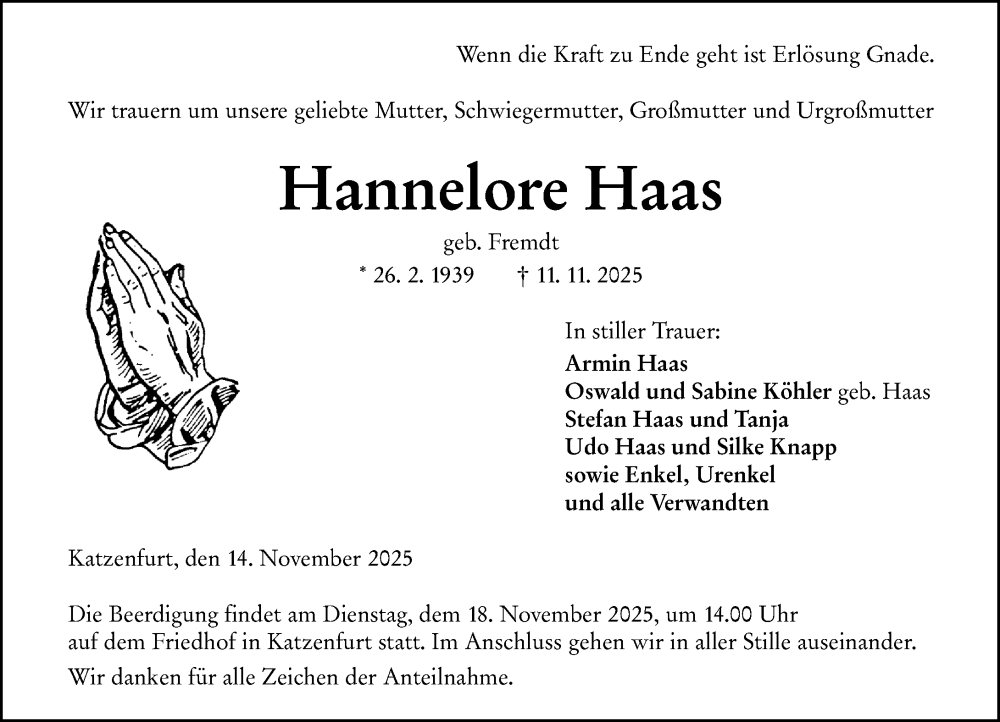 Wenn die Kraft zu Ende geht ist Erlösung Gnade.

Wir trauern um unsere geliebte Mutter, Schwiegermutter, Großmutter und Urgroßmutter

Hannelore Haas

geb. Fremdt

* 26. 2. 1939 † 11. 11. 2025

In stiller Trauer:
Armin Haas
Oswald und Sabine Köhler geb. Haas
Stefan Haas und Tanja
Udo Haas und Silke Knapp
sowie Enkel, Urenkel
und alle Verwandten

Katzenfurt, den 14. November 2025

Die Beerdigung findet am Dienstag, dem 18. November 2025, um 14.00 Uhr auf dem Friedhof in Katzenfurt statt. Im Anschluss gehen wir in aller Stille auseinander.

Wir danken für alle Zeichen der Anteilnahme.